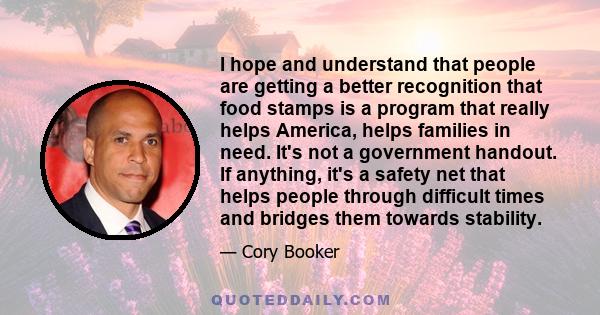 I hope and understand that people are getting a better recognition that food stamps is a program that really helps America, helps families in need. It's not a government handout. If anything, it's a safety net that helps people through difficult times and bridges them towards stability.

— Cory Booker

QUOTEDDAILY.COM